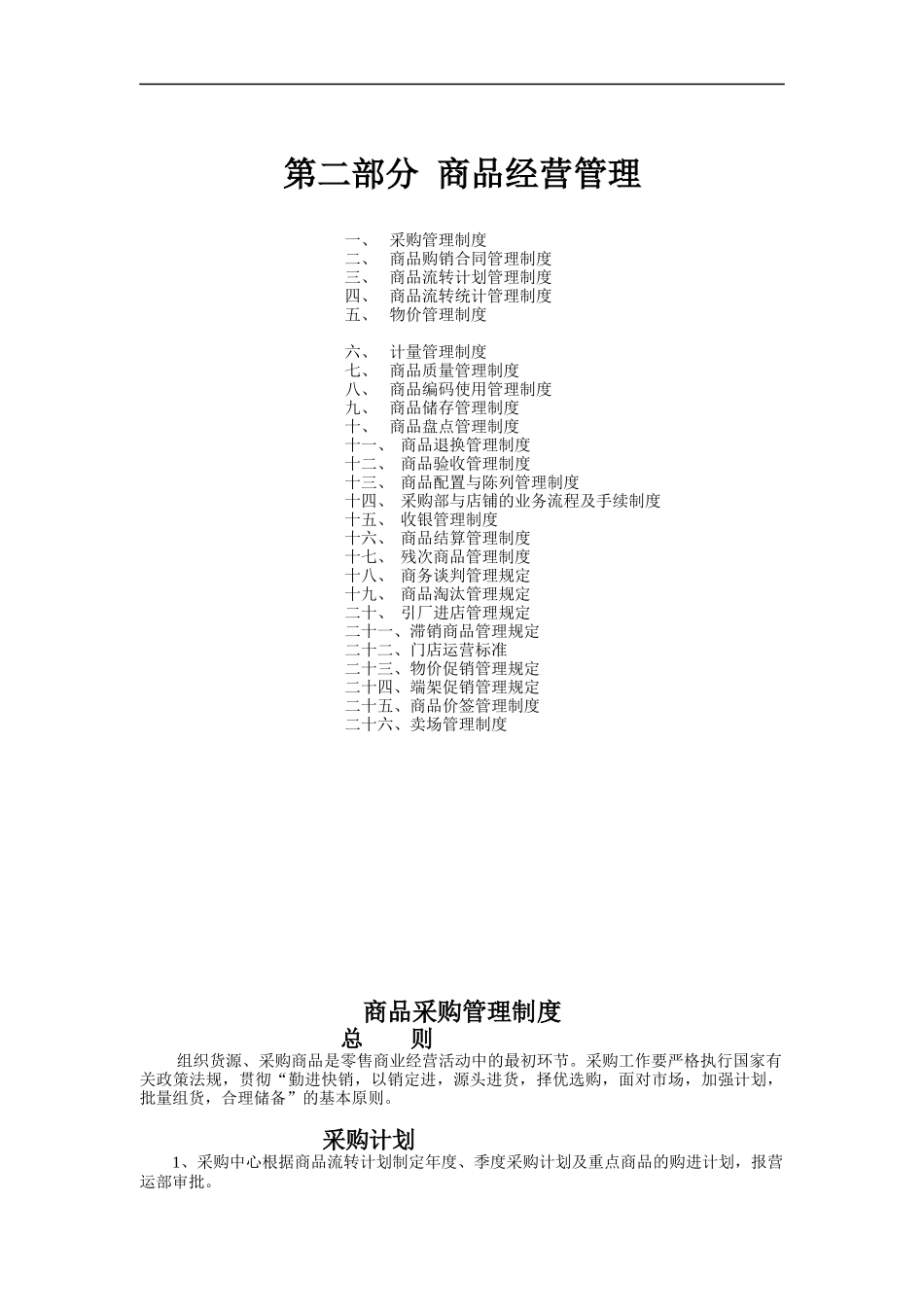 第二部分 商品经营管理

一、 采购管理制度
二、 商品购销合同管理制度
三、 商品流转计划管理制度
四、 商品流转统计管理制度
五、 物价管理制度

六、 计量管理制度
七、 商品质量管理制度
八、 商品编码使用管理制度
九、 商品储存管理制度
十、 商品盘点管理制度
十一、 商品退换管理制度
十二、 商品验收管理制度
十三、 商品配置与陈列管理制度
十四、 采购部与店铺的业务流程及手续制度
十五、 收银管理制度
十六、 商品结算管理制度
十七、 残次商品管理制度
十八、 商务谈判管理规定
十九、 商品淘汰管理规定
二十、 引厂进店管理规定
二十一、滞销商品管理规定
二十二、门店运营标准
二十三、物价促销管理规定
二十四、端架促销管理规定
二十五、商品价签管理制度
二十六、卖场管理制度

商品采购管理制度
总 则

组织货源、采购商品是零售商业经营活动中的最初环节。采购工作要严格执行国家有关政策法规，贯彻“勤进快销，以销定进，源头进货，择优选购，面对市场，加强计划，批量组货，合理储备”的基本原则。

采购计划

1、采购中心根据商品流转计划制定年度、季度采购计划及重点商品的购进计划，报营运部审批。